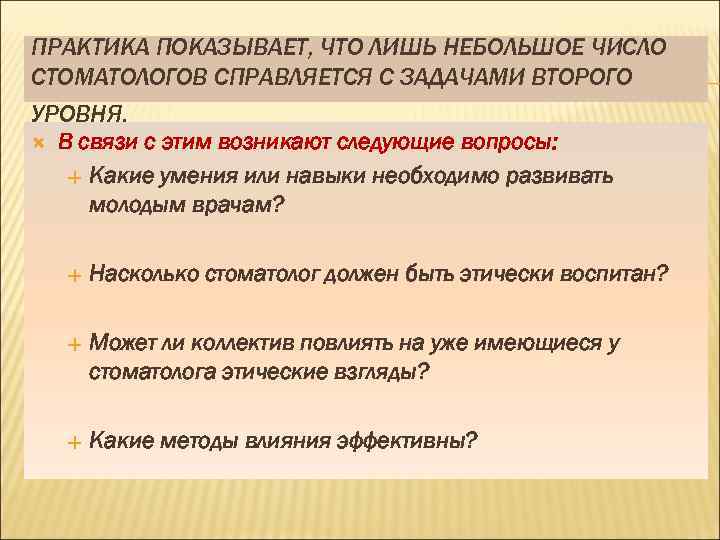 ПРАКТИКА ПОКАЗЫВАЕТ, ЧТО ЛИШЬ НЕБОЛЬШОЕ ЧИСЛО СТОМАТОЛОГОВ СПРАВЛЯЕТСЯ С ЗАДАЧАМИ ВТОРОГО УРОВНЯ.

В связи с этим возникают следующие вопросы:

Какие умения или навыки необходимо развивать молодым врачам?

Насколько стоматолог должен быть этически воспитан?

Может ли коллектив повлиять на уже имеющиеся у стоматолога этические взгляды?

Какие методы влияния эффективны?